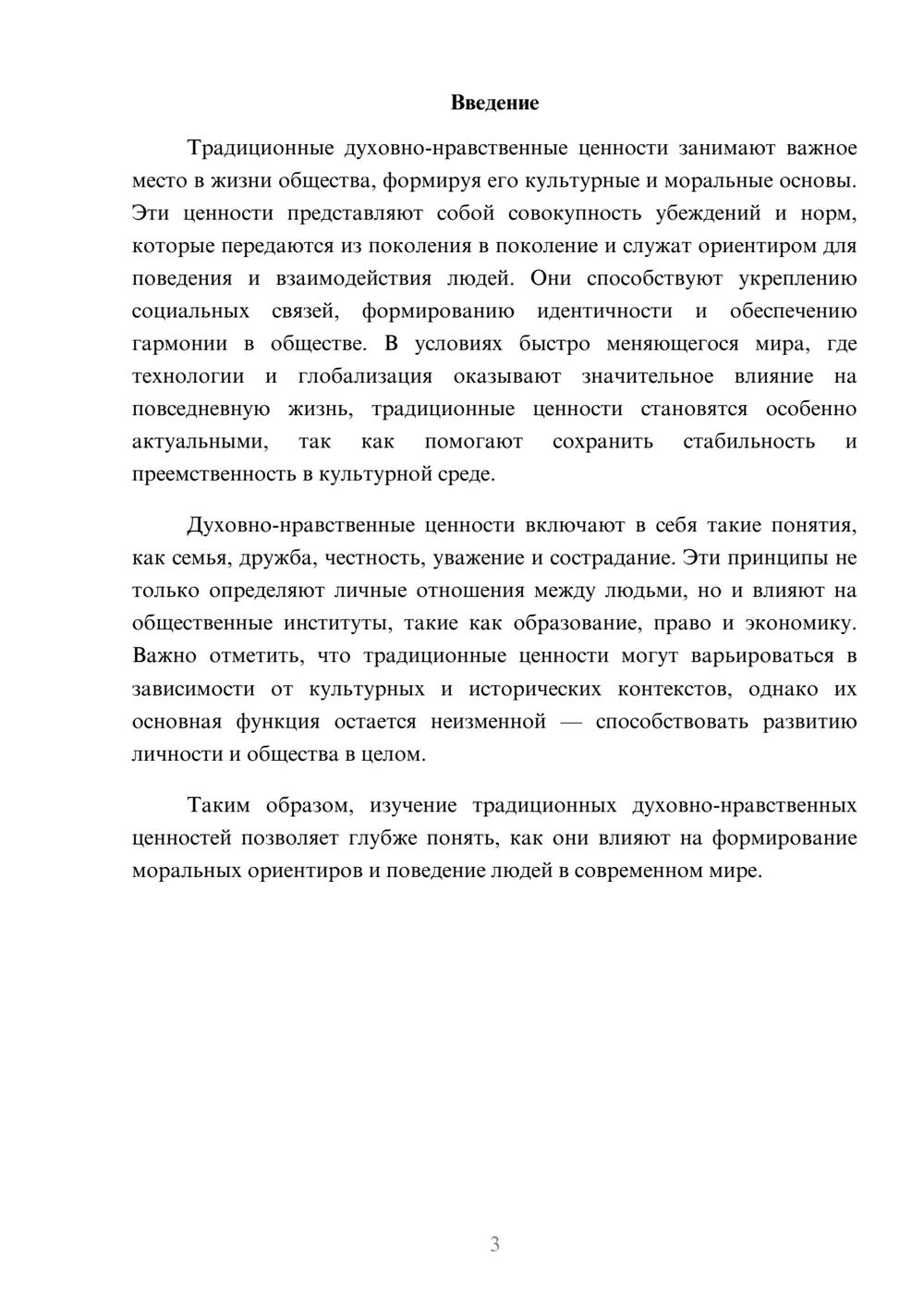 Введение

Традиционные духовно-нравственные ценности занимают важное место в жизни общества, формируя его культурные и моральные основы. Эти ценности представляют собой совокупность убеждений и норм, которые передаются из поколения в поколение и служат ориентиром для поведения и взаимодействия людей. Они способствуют укреплению социальных связей, формированию идентичности и обеспечению гармонии в обществе. В условиях быстро меняющегося мира, где технологии и глобализация оказывают значительное влияние на повседневную жизнь, традиционные ценности становятся особенно актуальными, так как помогают сохранить стабильность и преемственность в культурной среде.

Духовно-нравственные ценности включают в себя такие понятия, как семья, дружба, честность, уважение и сострадание. Эти принципы не только определяют личные отношения между людьми, но и влияют на общественные институты, такие как образование, право и экономику. Важно отметить, что традиционные ценности могут варьироваться в зависимости от культурных и исторических контекстов, однако их основная функция остается неизменной — способствовать развитию личности и общества в целом.

Таким образом, изучение традиционных духовно-нравственных ценностей позволяет глубже понять, как они влияют на формирование моральных ориентиров и поведение людей в современном мире.

3